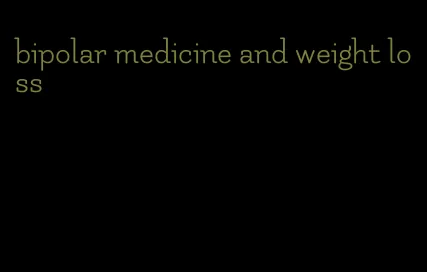 bipolar medicine and weight loss